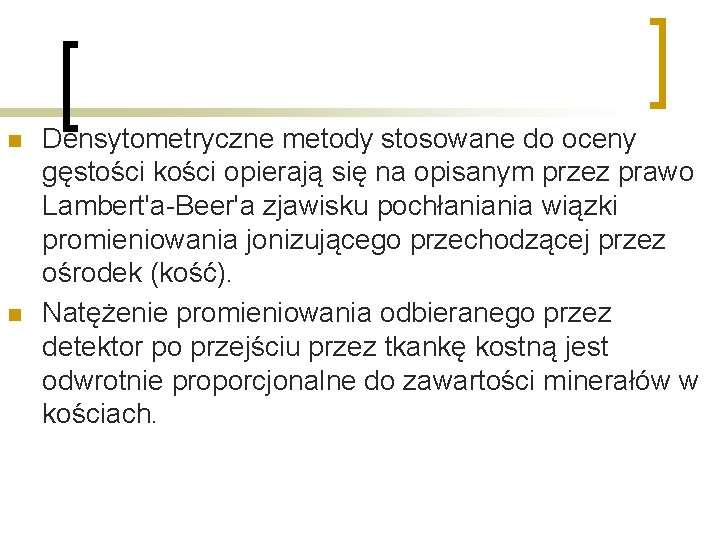 Densytometryczne metody stosowane do oceny gęstości kości opierają się na opisanym przez prawo Lambert'a-Beer'a zjawisku pochłaniania wiązki promieniowania jonizującego przechodzącej przez ośrodek (kość).

Natężenie promieniowania odbieranego przez detektor po przejściu przez tkankę kostną jest odwrotnie proporcjonalne do zawartości minerałów w kościach.